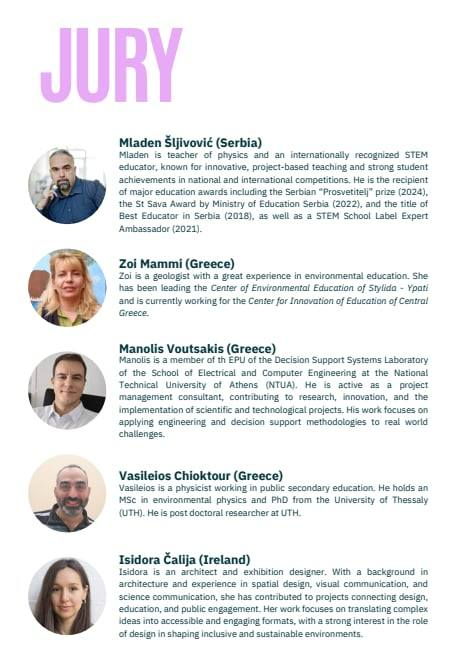 JURY

Mladen Šljivović (Serbia)
Mladen is teacher of physics and an internationally recognized STEM educator, known for innovative, project-based teaching and strong student achievements in national and international competitions. He is the recipient of major education awards including the Serbian "Prosvetitelj" prize (2024), the St Sava Award by Ministry of Education Serbia (2022), and the title of Best Educator in Serbia (2018), as well as a STEM School Label Expert Ambassador (2021).

Zoi Mammi (Greece)
Zoi is a geologist with a great experience in environmental education. She has been leading the Center of Environmental Education of Stylida - Ypati and is currently working for the Center for Innovation of Education of Central Greece.

Manolis Voutsakis (Greece)
Manolis is a member of th EPU of the Decision Support Systems Laboratory of the School of Electrical and Computer Engineering at the National Technical University of Athens (NTUA). He is active as a project management consultant, contributing to research, innovation, and the implementation of scientific and technological projects. His work focuses on applying engineering and decision support methodologies to real world challenges.

Vasileios Chioktour (Greece)
Vasileios is a physicist working in public secondary education. He holds an MSc in environmental physics and PhD from the University of Thessaly (UTH). He is post doctoral researcher at UTH.

Isidora Čalija (Ireland)
Isidora is an architect and exhibition designer. With a background in architecture and experience in spatial design, visual communication, and science communication, she has contributed to projects connecting design, education, and public engagement. Her work focuses on translating complex ideas into accessible and engaging formats, with a strong interest in the role of design in shaping inclusive and sustainable environments.